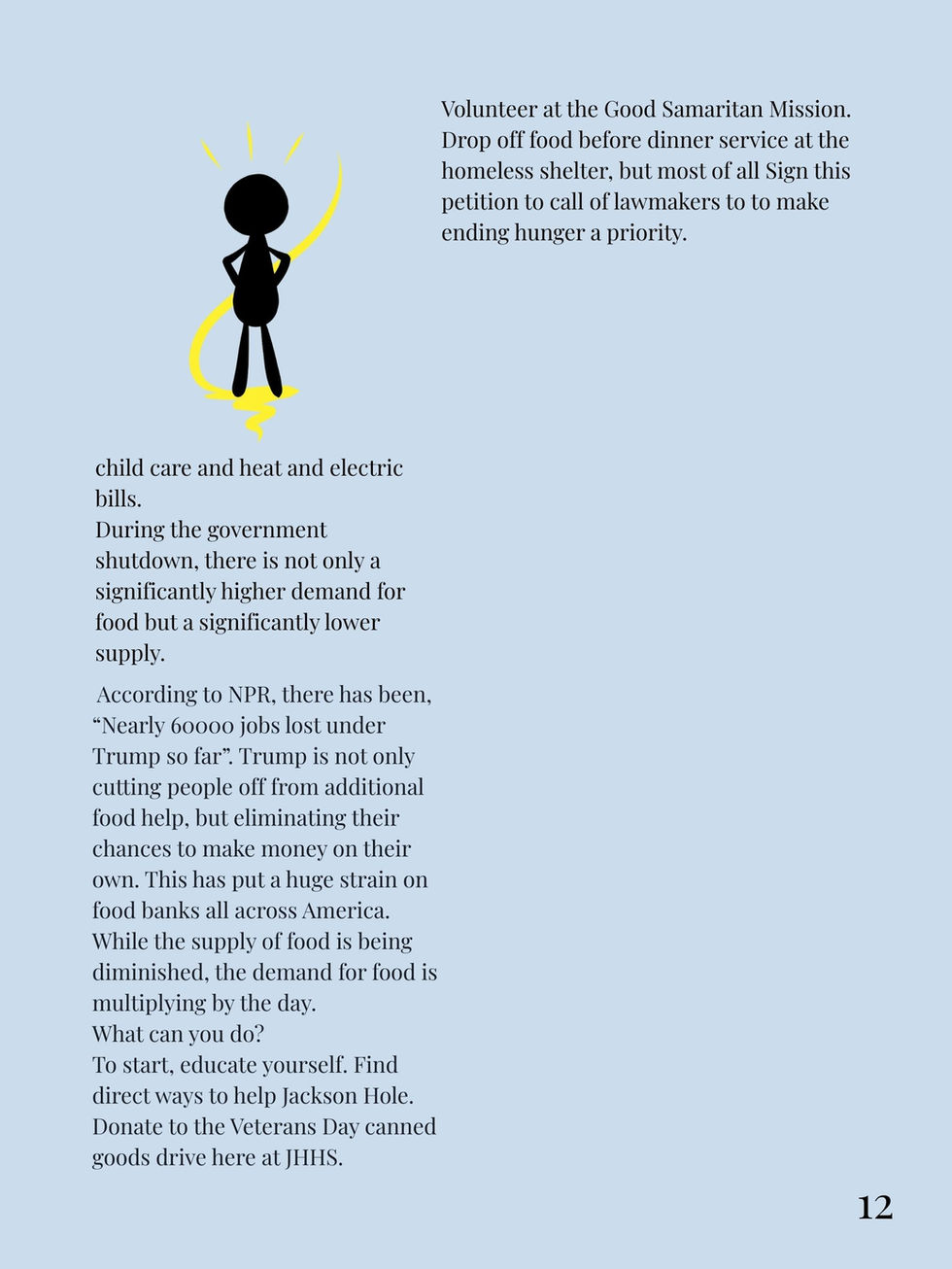 child care and heat and electric bills.
During the government shutdown, there is not only a significantly higher demand for food but a significantly lower supply.

According to NPR, there has been, “Nearly 60000 jobs lost under Trump so far”. Trump is not only cutting people off from additional food help, but eliminating their chances to make money on their own. This has put a huge strain on food banks all across America. While the supply of food is being diminished, the demand for food is multiplying by the day.
What can you do?
To start, educate yourself. Find direct ways to help Jackson Hole. Donate to the Veterans Day canned goods drive here at JHHS.

Volunteer at the Good Samaritan Mission. Drop off food before dinner service at the homeless shelter, but most of all Sign this petition to call of lawmakers to to make ending hunger a priority.

12